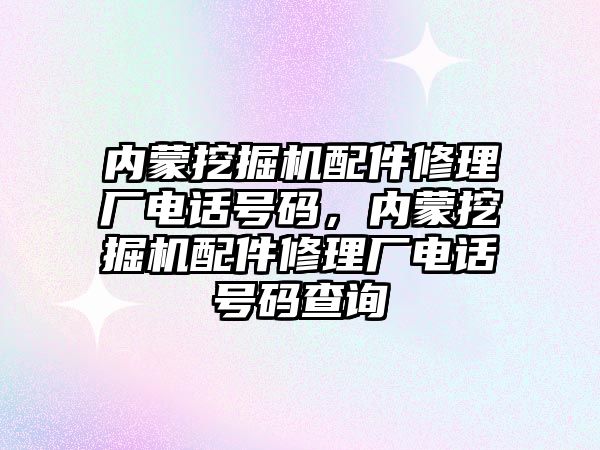 内蒙挖掘机配件修理厂电话号码，内蒙挖掘机配件修理厂电话号码查询